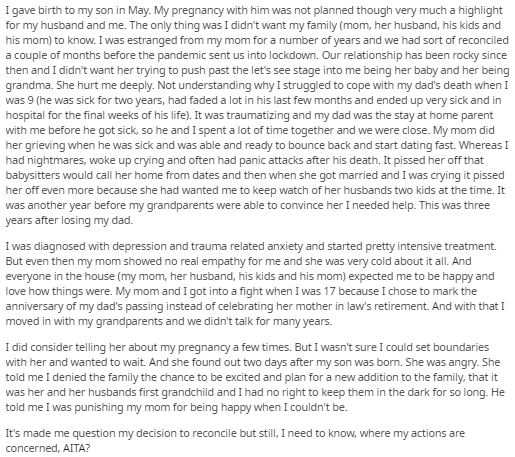 I gave birth to my son in May. My pregnancy with him was not planned though very much a highlight for my husband and me. The only thing was I didn't want my family (mom, her husband, his kids and his mom) to know. I was estranged from my mom for a number of years and we had sort of reconciled a couple of months before the pandemic sent us into lockdown. Our relationship has been rocky since then and I didn't want her trying to push past the let's see stage into me being her baby and her being grandma. She hurt me deeply. Not understanding why I struggled to cope with my dad's death when I was 9 (he was sick for two years, had faded a lot in his last few months and ended up very sick and in hospital for the final weeks of his life). It was traumatizing and my dad was the stay at home parent with me before he got sick, so he and I spent a lot of time together and we were close. My mom did her grieving when he was sick and was able and ready to bounce back and start dating fast. Whereas I had nightmares, woke up crying and often had panic attacks after his death. It pissed her off that babysitters would call her home from dates and then when she got married and I was crying it pissed her off even more because she had wanted me to keep watch of her husbands two kids at the time. It was another year before my grandparents were able to convince her I needed help. This was three years after losing my dad.

I was diagnosed with depression and trauma related anxiety and started pretty intensive treatment. But even then my mom showed no real empathy for me and she was very cold about it all. And everyone in the house (my mom, her husband, his kids and his mom) expected me to be happy and love how things were. My mom and I got into a fight when I was 17 because I chose to mark the anniversary of my dad's passing instead of celebrating her mother in law's retirement. And with that I moved in with my grandparents and we didn't talk for many years.

I did consider telling her about my pregnancy a few times. But I wasn't sure I could set boundaries with her and wanted to wait. And she found out two days after my son was born. She was angry. She told me I denied the family the chance to be excited and plan for a new addition to the family, that it was her and her husbands first grandchild and I had no right to keep them in the dark for so long. He told me I was punishing my mom for being happy when I couldn't be.

It's made me question my decision to reconcile but still, I need to know, where my actions are concerned, AITA?